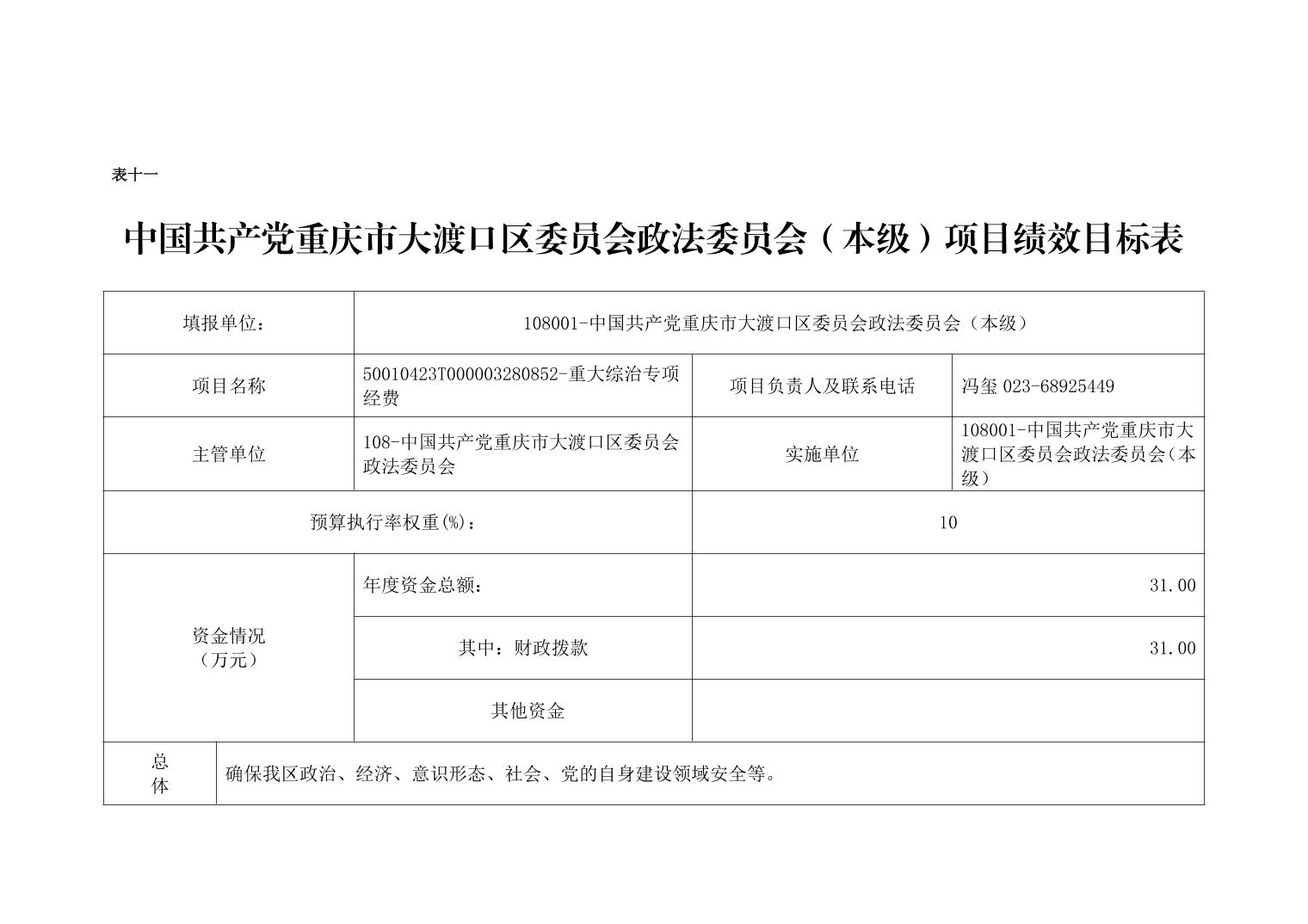 表十一

中国共产党重庆市大渡口区委员会政法委员会（本级）项目绩效目标表

| 填报单位： | 108001-中国共产党重庆市大渡口区委员会政法委员会（本级） | | |
|---|---|---|---|
| 项目名称 | 50010423T000003280852-重大综治专项经费 | 项目负责人及联系电话 | 冯玺 023-68925449 |
| 主管单位 | 108-中国共产党重庆市大渡口区委员会政法委员会 | 实施单位 | 108001-中国共产党重庆市大渡口区委员会政法委员会（本级） |
| 预算执行率权重(%)： | | 10 | |
| 资金情况（万元） | 年度资金总额： | 31.00 | |
| | 其中：财政拨款 | 31.00 | |
| | 其他资金 | | |
| 总体 | 确保我区政治、经济、意识形态、社会、党的自身建设领域安全等。 | | |